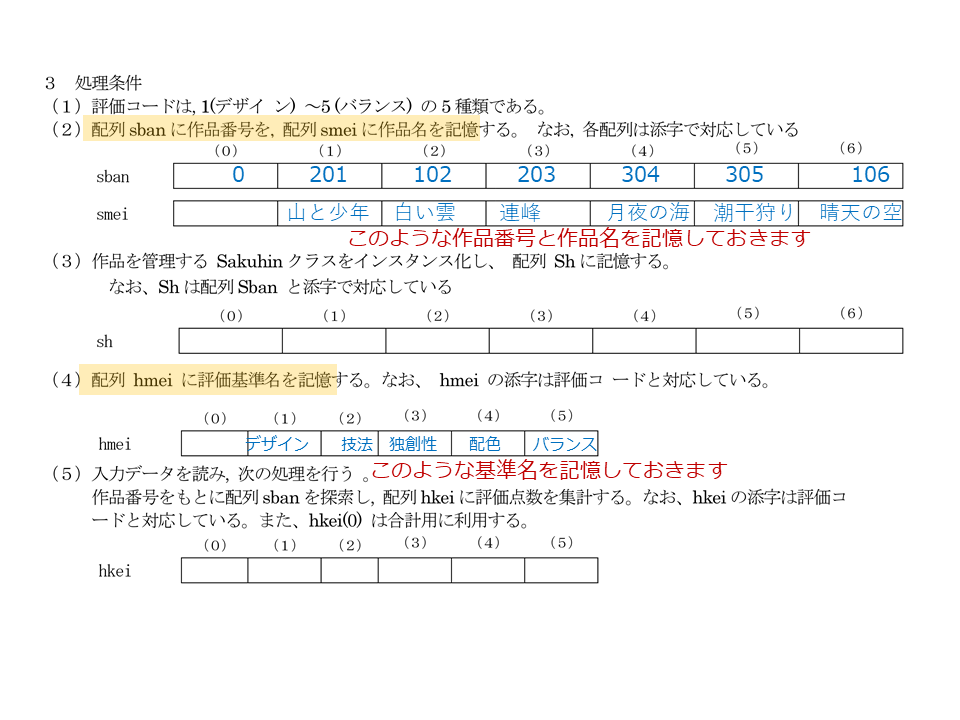 3　処理条件

（1）評価コードは, 1(デザイ ン) ～5 (バランス) の 5 種類である。

（2）配列 sban に作品番号を, 配列 smei に作品名を記憶する。 なお, 各配列は添字で対応している

|  | (0) | (1) | (2) | (3) | (4) | (5) | (6) |
|---|---|---|---|---|---|---|---|
| sban | 0 | 201 | 102 | 203 | 304 | 305 | 106 |
| smei |  | 山と少年 | 白い雲 | 連峰 | 月夜の海 | 潮干狩り | 晴天の空 |

このような作品番号と作品名を記憶しておきます

（3）作品を管理する Sakuhin クラスをインスタンス化し、 配列 Sh に記憶する。
なお、Sh は配列 Sban と添字で対応している

|  | (0) | (1) | (2) | (3) | (4) | (5) | (6) |
|---|---|---|---|---|---|---|---|
| sh |  |  |  |  |  |  |  |

（4）配列 hmei に評価基準名を記憶する。なお、 hmei の添字は評価コ ードと対応している。

|  | (0) | (1) | (2) | (3) | (4) | (5) |
|---|---|---|---|---|---|---|
| hmei |  | デザイン | 技法 | 独創性 | 配色 | バランス |

（5）入力データを読み, 次の処理を行う 。このような基準名を記憶しておきます
作品番号をもとに配列 sban を探索し, 配列 hkei に評価点数を集計する。なお、hkei の添字は評価コードと対応している。また、hkei(0) は合計用に利用する。

|  | (0) | (1) | (2) | (3) | (4) | (5) |
|---|---|---|---|---|---|---|
| hkei |  |  |  |  |  |  |